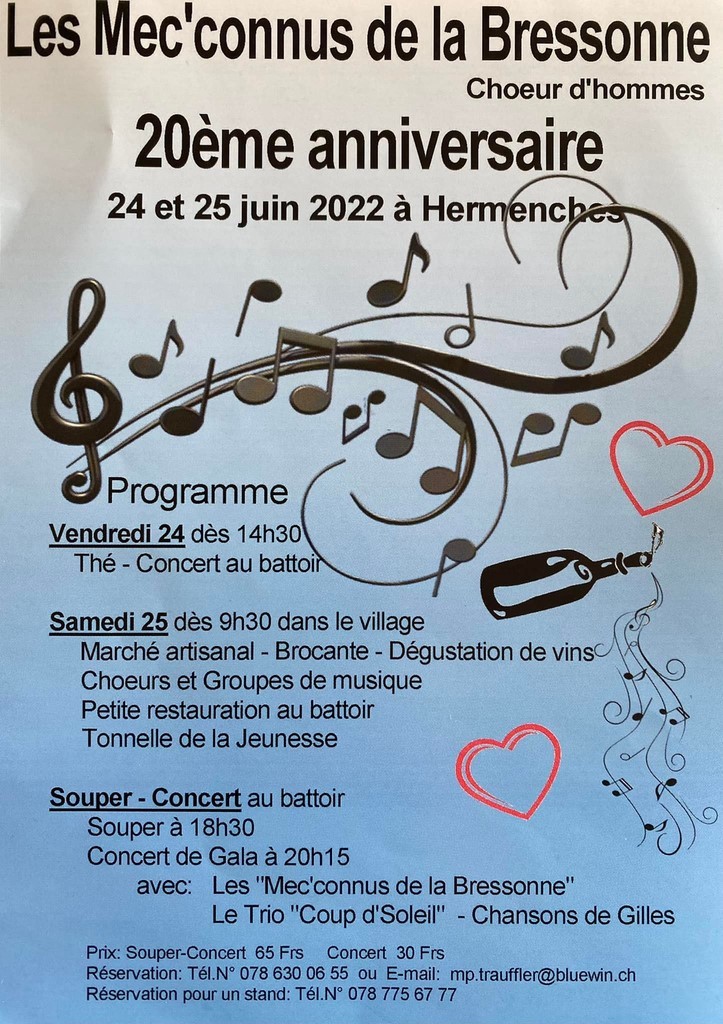 Les Mec'connus de la Bressonne

Choeur d'hommes

20ème anniversaire

24 et 25 juin 2022 à Hermenches

Programme

Vendredi 24 dès 14h30
Thé - Concert au battoir

Samedi 25 dès 9h30 dans le village
Marché artisanal - Brocante - Dégustation de vins
Choeurs et Groupes de musique
Petite restauration au battoir
Tonnelle de la Jeunesse

Souper - Concert au battoir
Souper à 18h30
Concert de Gala à 20h15
avec: Les "Mec'connus de la Bressonne"
Le Trio "Coup d'Soleil" - Chansons de Gilles

Prix: Souper-Concert 65 Frs Concert 30 Frs
Réservation: Tél.N° 078 630 06 55 ou E-mail: mp.trauffler@bluewin.ch
Réservation pour un stand: Tél.N° 078 775 67 77